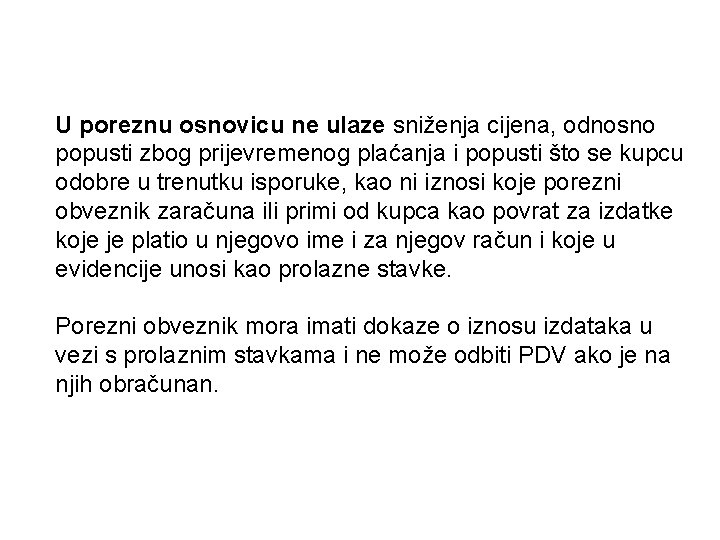 U poreznu osnovicu ne ulaze sniženja cijena, odnosno popusti zbog prijevremenog plaćanja i popusti što se kupcu odobre u trenutku isporuke, kao ni iznosi koje porezni obveznik zaračuna ili primi od kupca kao povrat za izdatke koje je platio u njegovo ime i za njegov račun i koje u evidencije unosi kao prolazne stavke.

Porezni obveznik mora imati dokaze o iznosu izdataka u vezi s prolaznim stavkama i ne može odbiti PDV ako je na njih obračunan.